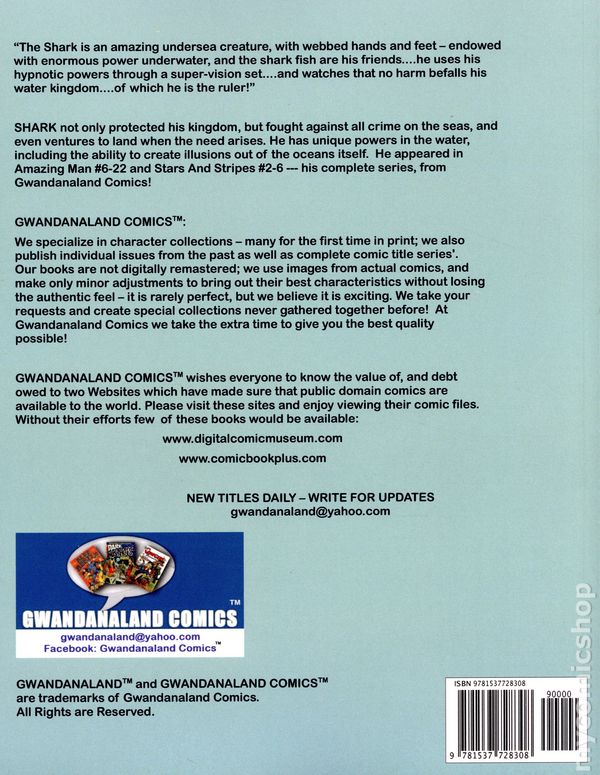 "The Shark is an amazing undersea creature, with webbed hands and feet – endowed with enormous power underwater, and the shark fish are his friends....he uses his hypnotic powers through a super-vision set....and watches that no harm befalls his water kingdom....of which he is the ruler!"

SHARK not only protected his kingdom, but fought against all crime on the seas, and even ventures to land when the need arises. He has unique powers in the water, including the ability to create illusions out of the oceans itself. He appeared in Amazing Man #6-22 and Stars And Stripes #2-6 --- his complete series, from Gwandanaland Comics!

GWANDANALAND COMICS™:

We specialize in character collections – many for the first time in print; we also publish individual issues from the past as well as complete comic title series'. Our books are not digitally remastered; we use images from actual comics, and make only minor adjustments to bring out their best characteristics without losing the authentic feel – it is rarely perfect, but we believe it is exciting. We take your requests and create special collections never gathered together before! At Gwandanaland Comics we take the extra time to give you the best quality possible!

GWANDANALAND COMICS™ wishes everyone to know the value of, and debt owed to two Websites which have made sure that public domain comics are available to the world. Please visit these sites and enjoy viewing their comic files. Without their efforts few of these books would be available:

www.digitalcomicmuseum.com

www.comicbookplus.com

NEW TITLES DAILY – WRITE FOR UPDATES
gwandanaland@yahoo.com

GWANDANALAND COMICS™
gwandanaland@yahoo.com
Facebook: Gwandanaland Comics™

GWANDANALAND™ and GWANDANALAND COMICS™ are trademarks of Gwandanaland Comics.
All Rights are Reserved.

ISBN 9781537728308
90000
9 781537 728308

mycomicshop